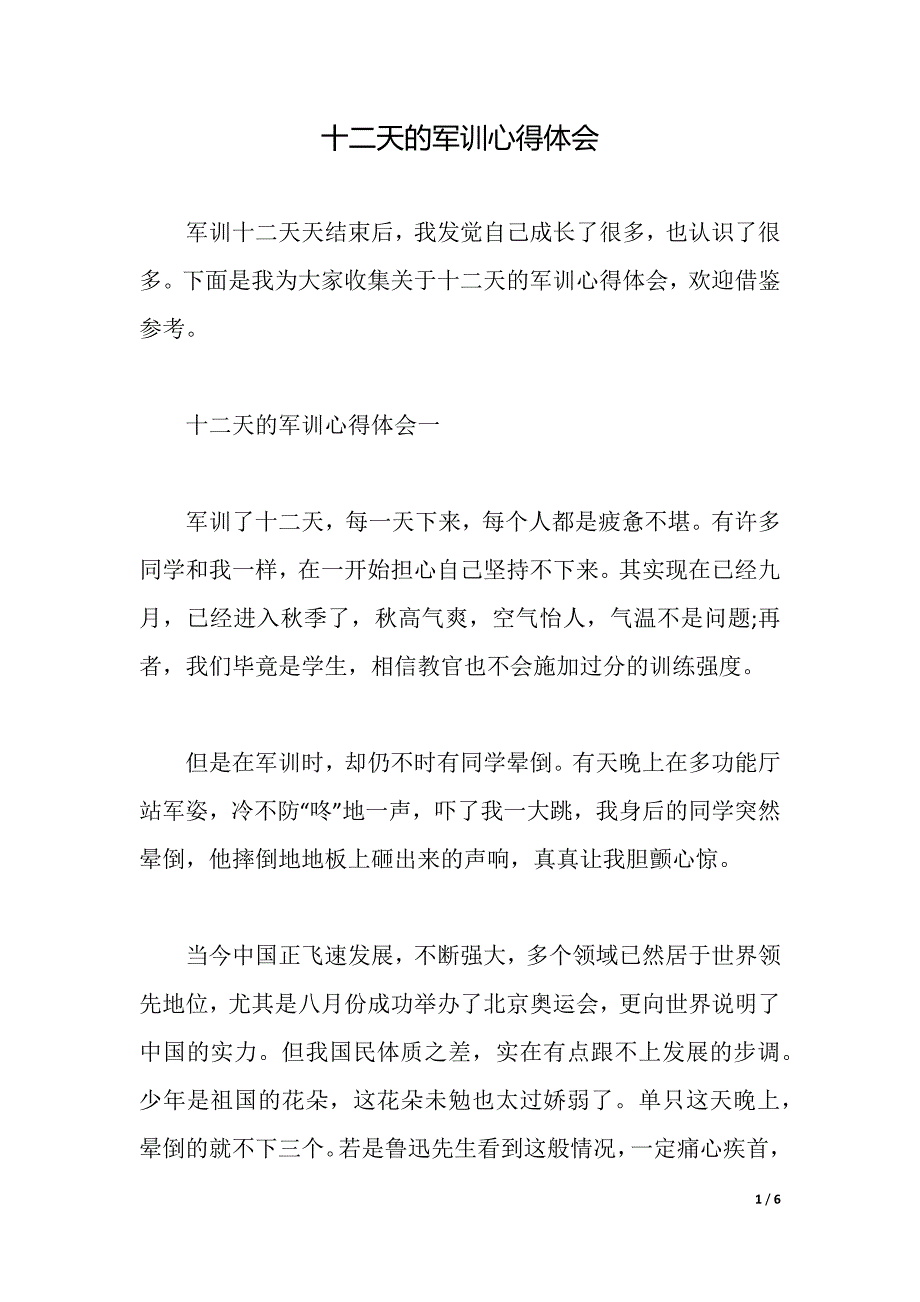 十二天的军训心得体会

军训十二天天结束后，我发觉自己成长了很多，也认识了很多。下面是我为大家收集关于十二天的军训心得体会，欢迎借鉴参考。

十二天的军训心得体会一

军训了十二天，每一天下来，每个人都是疲惫不堪。有许多同学和我一样，在一开始担心自己坚持不下来。其实现在已经九月，已经进入秋季了，秋高气爽，空气怡人，气温不是问题;再者，我们毕竟是学生，相信教官也不会施加过分的训练强度。

但是在军训时，却仍不时有同学晕倒。有天晚上在多功能厅站军姿，冷不防“咚”地一声，吓了我一大跳，我身后的同学突然晕倒，他摔倒地地板上砸出来的声响，真真让我胆颤心惊。

当今中国正飞速发展，不断强大，多个领域已然居于世界领先地位，尤其是八月份成功举办了北京奥运会，更向世界说明了中国的实力。但我国民体质之差，实在有点跟不上发展的步调。少年是祖国的花朵，这花朵未勉也太过娇弱了。单只这天晚上，晕倒的就不下三个。若是鲁迅先生看到这般情况，一定痛心疾首，

1 / 6